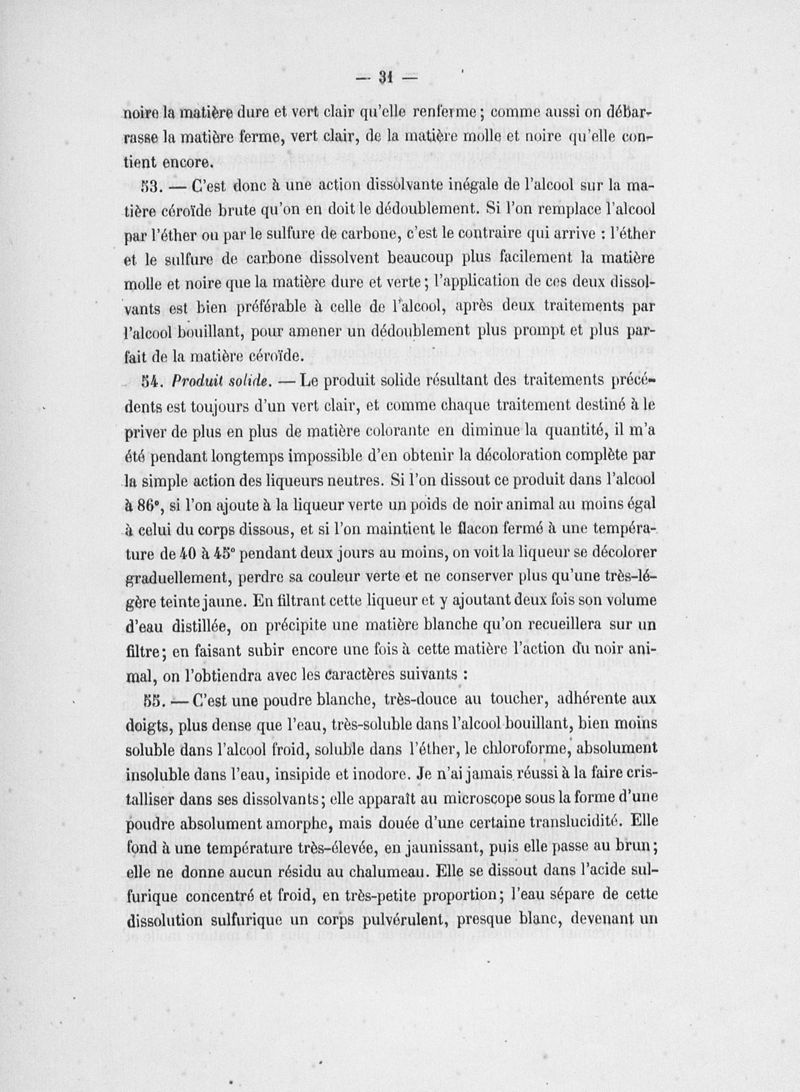 — 31 —

noire la matière dure et vert clair qu'elle renferme ; comme aussi on débarrasse la matière ferme, vert clair, de la matière molle et noire qu'elle contient encore.

53. — C'est donc à une action dissolvante inégale de l'alcool sur la matière céroïde brute qu'on en doit le dédoublement. Si l'on remplace l'alcool par l'éther ou par le sulfure de carbone, c'est le contraire qui arrive : l'éther et le sulfure de carbone dissolvent beaucoup plus facilement la matière molle et noire que la matière dure et verte ; l'application de ces deux dissolvants est bien préférable à celle de l'alcool, après deux traitements par l'alcool bouillant, pour amener un dédoublement plus prompt et plus parfait de la matière céroïde.

54. Produit solide. — Le produit solide résultant des traitements précédents est toujours d'un vert clair, et comme chaque traitement destiné à le priver de plus en plus de matière colorante en diminue la quantité, il m'a été pendant longtemps impossible d'en obtenir la décoloration complète par la simple action des liqueurs neutres. Si l'on dissout ce produit dans l'alcool à 86°, si l'on ajoute à la liqueur verte un poids de noir animal au moins égal à celui du corps dissous, et si l'on maintient le flacon fermé à une température de 40 à 45° pendant deux jours au moins, on voit la liqueur se décolorer graduellement, perdre sa couleur verte et ne conserver plus qu'une très-légère teinte jaune. En filtrant cette liqueur et y ajoutant deux fois son volume d'eau distillée, on précipite une matière blanche qu'on recueillera sur un filtre ; en faisant subir encore une fois à cette matière l'action du noir animal, on l'obtiendra avec les caractères suivants :

55. — C'est une poudre blanche, très-douce au toucher, adhérente aux doigts, plus dense que l'eau, très-soluble dans l'alcool bouillant, bien moins soluble dans l'alcool froid, soluble dans l'éther, le chloroforme, absolument insoluble dans l'eau, insipide et inodore. Je n'ai jamais réussi à la faire cristalliser dans ses dissolvants ; elle apparaît au microscope sous la forme d'une poudre absolument amorphe, mais douée d'une certaine translucidité. Elle fond à une température très-élevée, en jaunissant, puis elle passe au brun ; elle ne donne aucun résidu au chalumeau. Elle se dissout dans l'acide sulfurique concentré et froid, en très-petite proportion ; l'eau sépare de cette dissolution sulfurique un corps pulvérulent, presque blanc, devenant un